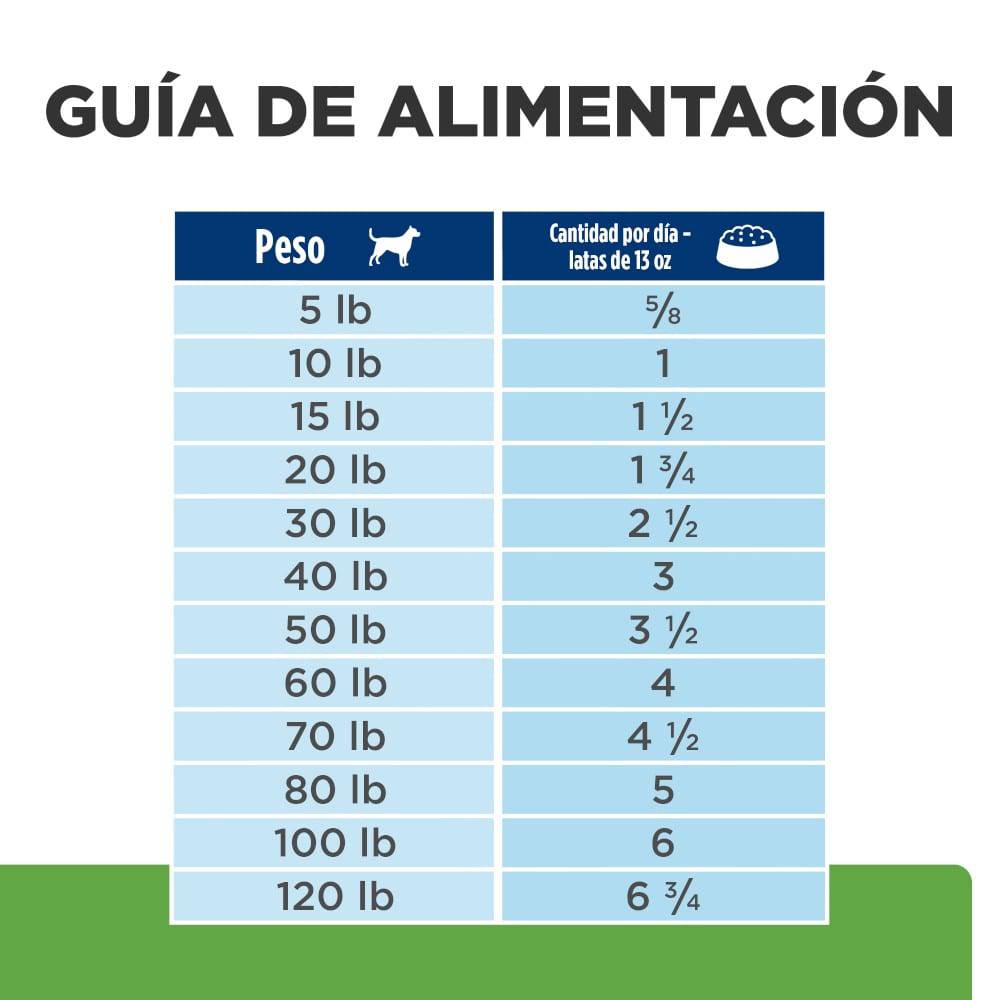 GUÍA DE ALIMENTACIÓN

| Peso | Cantidad por día - latas de 13 oz |
|---|---|
| 5 lb | $\frac{5}{8}$ |
| 10 lb | 1 |
| 15 lb | 1 $\frac{1}{2}$ |
| 20 lb | 1 $\frac{3}{4}$ |
| 30 lb | 2 $\frac{1}{2}$ |
| 40 lb | 3 |
| 50 lb | 3 $\frac{1}{2}$ |
| 60 lb | 4 |
| 70 lb | 4 $\frac{1}{2}$ |
| 80 lb | 5 |
| 100 lb | 6 |
| 120 lb | 6 $\frac{3}{4}$ |